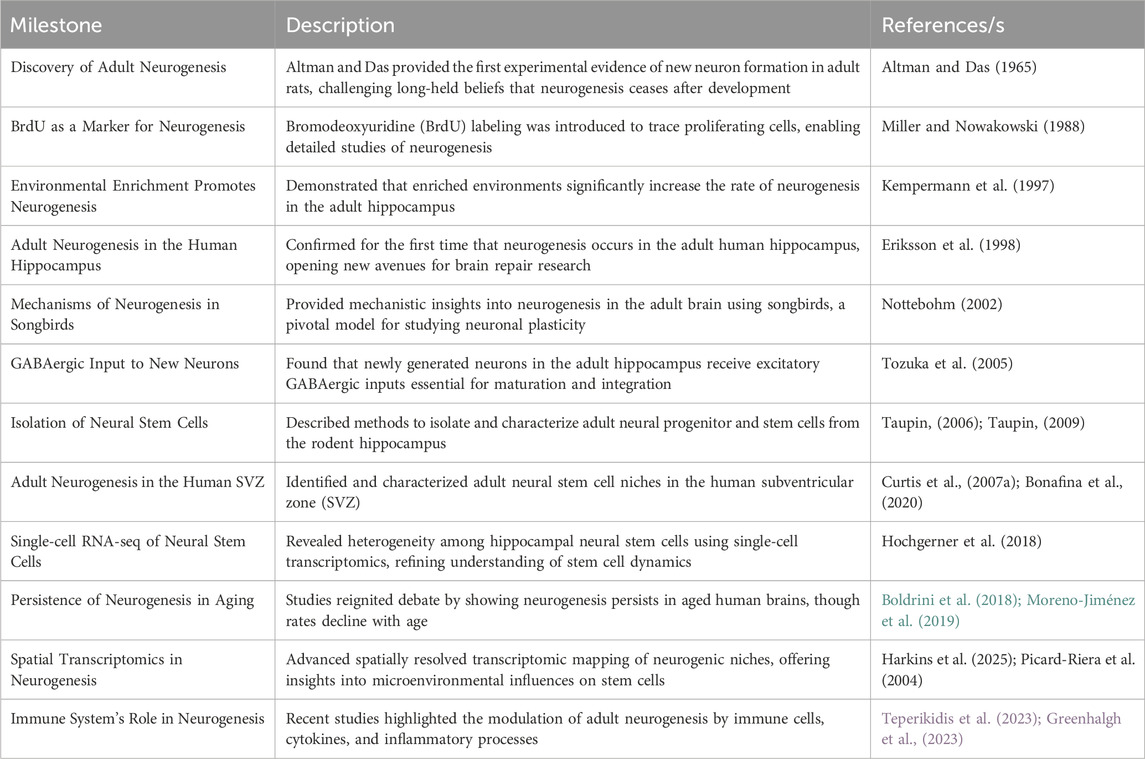 | Milestone | Description | References/s |
|---|---|---|
| Discovery of Adult Neurogenesis | Altman and Das provided the first experimental evidence of new neuron formation in adult rats, challenging long-held beliefs that neurogenesis ceases after development | Altman and Das (1965) |
| BrdU as a Marker for Neurogenesis | Bromodeoxyuridine (BrdU) labeling was introduced to trace proliferating cells, enabling detailed studies of neurogenesis | Miller and Nowakowski (1988) |
| Environmental Enrichment Promotes Neurogenesis | Demonstrated that enriched environments significantly increase the rate of neurogenesis in the adult hippocampus | Kempermann et al. (1997) |
| Adult Neurogenesis in the Human Hippocampus | Confirmed for the first time that neurogenesis occurs in the adult human hippocampus, opening new avenues for brain repair research | Eriksson et al. (1998) |
| Mechanisms of Neurogenesis in Songbirds | Provided mechanistic insights into neurogenesis in the adult brain using songbirds, a pivotal model for studying neuronal plasticity | Nottebohm (2002) |
| GABAergic Input to New Neurons | Found that newly generated neurons in the adult hippocampus receive excitatory GABAergic inputs essential for maturation and integration | Tozuka et al. (2005) |
| Isolation of Neural Stem Cells | Described methods to isolate and characterize adult neural progenitor and stem cells from the rodent hippocampus | Taupin, (2006); Taupin, (2009) |
| Adult Neurogenesis in the Human SVZ | Identified and characterized adult neural stem cell niches in the human subventricular zone (SVZ) | Curtis et al., (2007a); Bonafina et al., (2020) |
| Single-cell RNA-seq of Neural Stem Cells | Revealed heterogeneity among hippocampal neural stem cells using single-cell transcriptomics, refining understanding of stem cell dynamics | Hochgerner et al. (2018) |
| Persistence of Neurogenesis in Aging | Studies reignited debate by showing neurogenesis persists in aged human brains, though rates decline with age | Boldrini et al. (2018); Moreno-Jiménez et al. (2019) |
| Spatial Transcriptomics in Neurogenesis | Advanced spatially resolved transcriptomic mapping of neurogenic niches, offering insights into microenvironmental influences on stem cells | Harkins et al. (2025); Picard-Riera et al. (2004) |
| Immune System's Role in Neurogenesis | Recent studies highlighted the modulation of adult neurogenesis by immune cells, cytokines, and inflammatory processes | Teperikidis et al. (2023); Greenhalgh et al., (2023) |